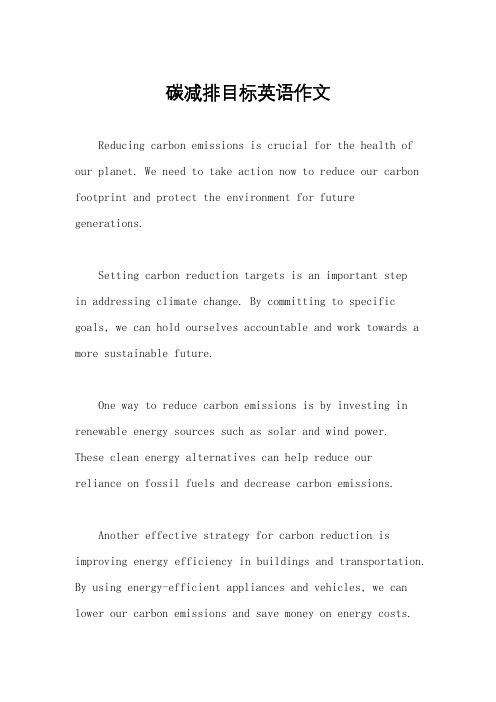 碳减排目标英语作文

Reducing carbon emissions is crucial for the health of our planet. We need to take action now to reduce our carbon footprint and protect the environment for future generations.

Setting carbon reduction targets is an important step in addressing climate change. By committing to specific goals, we can hold ourselves accountable and work towards a more sustainable future.

One way to reduce carbon emissions is by investing in renewable energy sources such as solar and wind power. These clean energy alternatives can help reduce our reliance on fossil fuels and decrease carbon emissions.

Another effective strategy for carbon reduction is improving energy efficiency in buildings and transportation. By using energy-efficient appliances and vehicles, we can lower our carbon emissions and save money on energy costs.